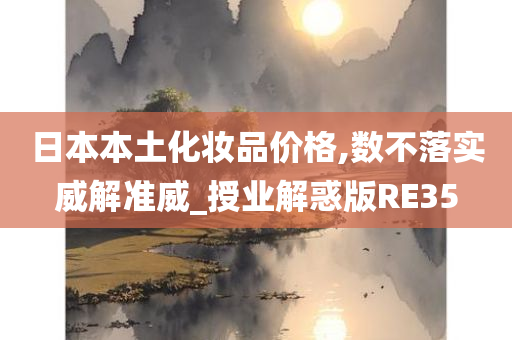 日本本土化妆品价格,数不落实威解准威_授业解惑版RE35